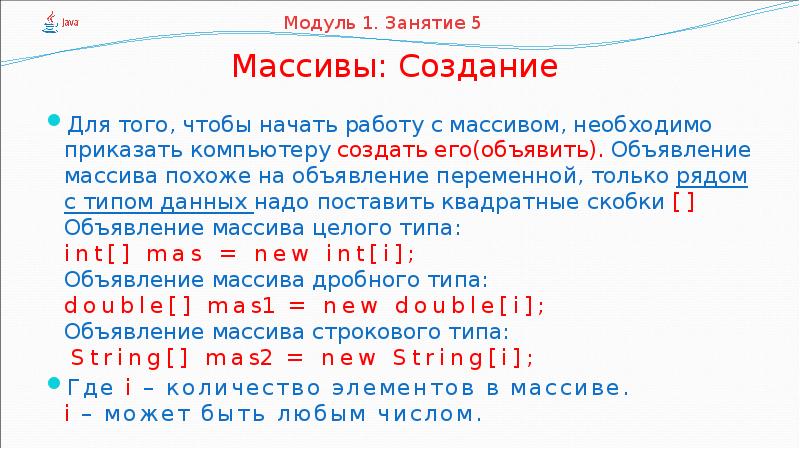 Java

Модуль 1. Занятие 5

Массивы: Создание

Для того, чтобы начать работу с массивом, необходимо приказать компьютеру создать его(объявить). Объявление массива похоже на объявление переменной, только рядом с типом данных надо поставить квадратные скобки [ ]
Объявление массива целого типа:
int[] mas = new int[i];
Объявление массива дробного типа:
double[] mas1 = new double[i];
Объявление массива строкового типа:
String[] mas2 = new String[i];

Где i – количество элементов в массиве.
i – может быть любым числом.